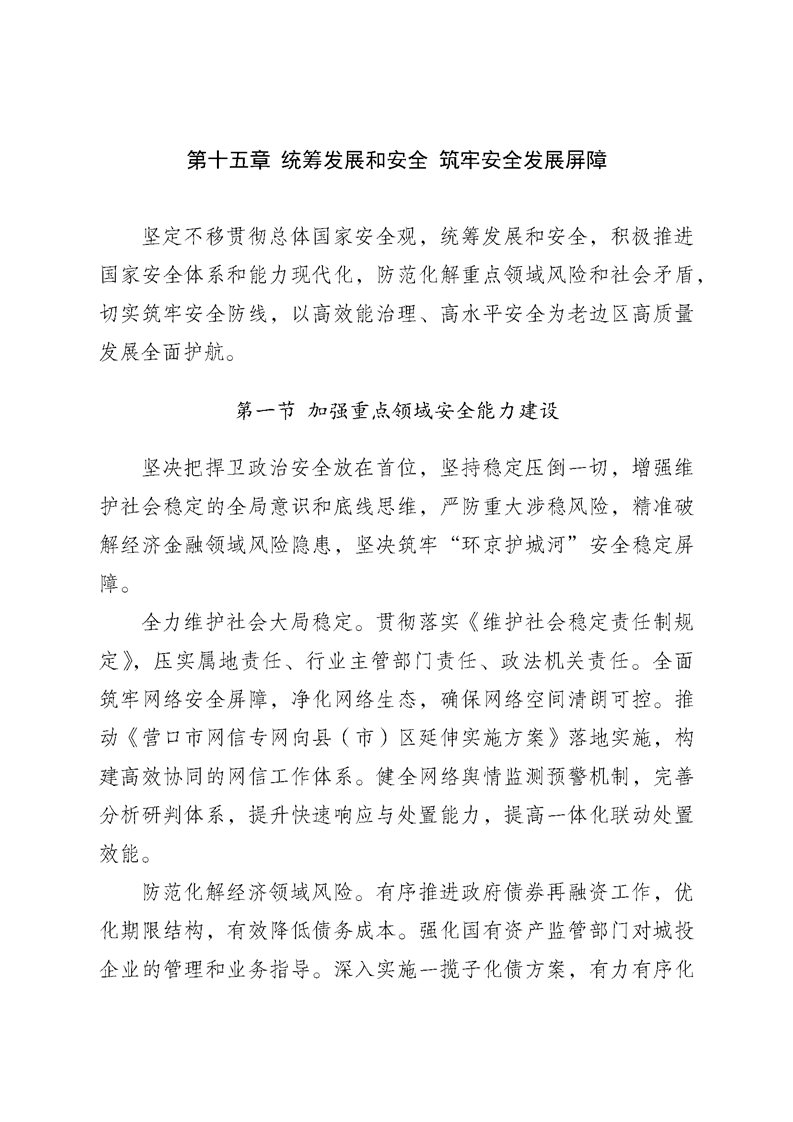 第十五章 统筹发展和安全 筑牢安全发展屏障

坚定不移贯彻总体国家安全观，统筹发展和安全，积极推进国家安全体系和能力现代化，防范化解重点领域风险和社会矛盾，切实筑牢安全防线，以高效能治理、高水平安全为老边区高质量发展全面护航。

第一节 加强重点领域安全能力建设

坚决把捍卫政治安全放在首位，坚持稳定压倒一切，增强维护社会稳定的全局意识和底线思维，严防重大涉稳风险，精准破解经济金融领域风险隐患，坚决筑牢“环京护城河”安全稳定屏障。

全力维护社会大局稳定。贯彻落实《维护社会稳定责任制规定》，压实属地责任、行业主管部门责任、政法机关责任。全面筑牢网络安全屏障，净化网络生态，确保网络空间清朗可控。推动《营口市网信专网向县（市）区延伸实施方案》落地实施，构建高效协同的网信工作体系。健全网络舆情监测预警机制，完善分析研判体系，提升快速响应与处置能力，提高一体化联动处置效能。

防范化解经济领域风险。有序推进政府债券再融资工作，优化期限结构，有效降低债务成本。强化国有资产监管部门对城投企业的管理和业务指导。深入实施一揽子化债方案，有力有序化